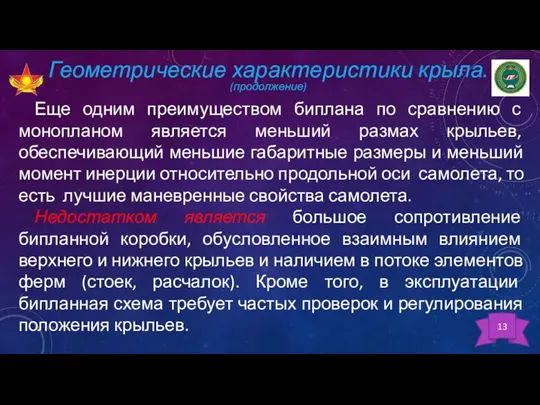 Геометрические характеристики крыла.
(продолжение)

Еще одним преимуществом биплана по сравнению с монопланом является меньший размах крыльев, обеспечивающий меньшие габаритные размеры и меньший момент инерции относительно продольной оси самолета, то есть лучшие маневренные свойства самолета.

Недостатком является большое сопротивление бипланной коробки, обусловленное взаимным влиянием верхнего и нижнего крыльев и наличием в потоке элементов ферм (стоек, расчалок). Кроме того, в эксплуатации бипланная схема требует частых проверок и регулирования положения крыльев.

13